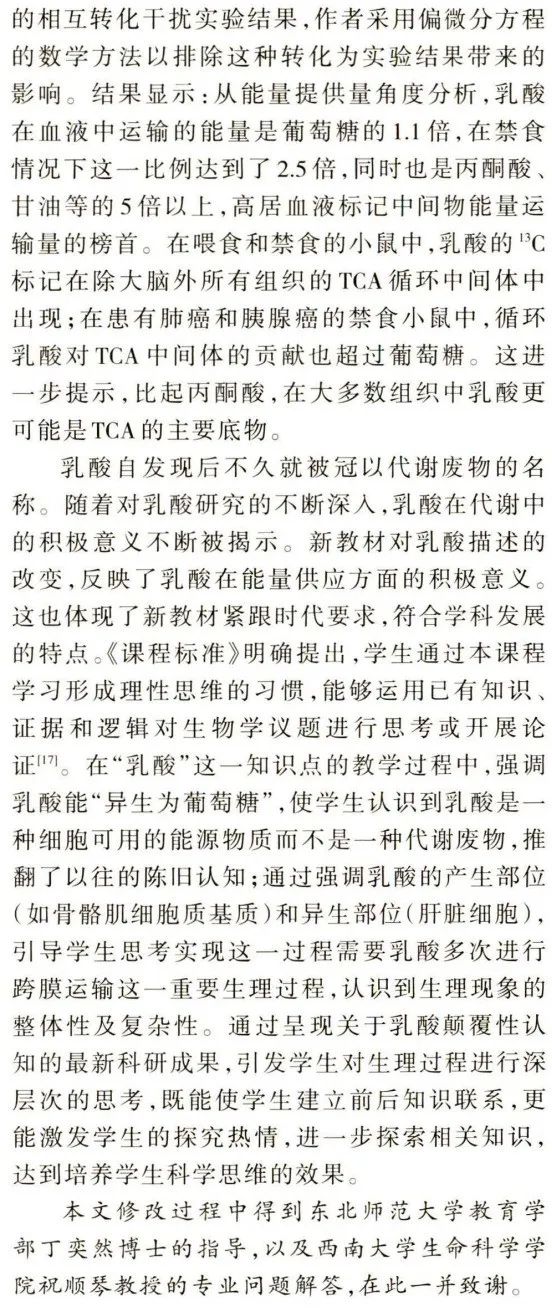 的相互转化干扰实验结果，作者采用偏微分方程的数学方法以排除这种转化为实验结果带来的影响。结果显示：从能量提供量角度分析，乳酸在血液中运输的能量是葡萄糖的1.1倍，在禁食情况下这一比例达到了2.5倍，同时也是丙酮酸、甘油等的5倍以上，高居血液标记中间物能量运输量的榜首。在喂食和禁食的小鼠中，乳酸的$^{13}C$标记在除大脑外所有组织的TCA循环中间体中出现；在患有肺癌和胰腺癌的禁食小鼠中，循环乳酸对TCA中间体的贡献也超过葡萄糖。这进一步提示，比起丙酮酸，在大多数组织中乳酸更可能是TCA的主要底物。

乳酸自发现后不久就被冠以代谢废物的名称。随着对乳酸研究的不断深入，乳酸在代谢中的积极意义不断被揭示。新教材对乳酸描述的改变，反映了乳酸在能量供应方面的积极意义。这也体现了新教材紧跟时代要求，符合学科发展的特点。《课程标准》明确提出，学生通过本课程学习形成理性思维的习惯，能够运用已有知识、证据和逻辑对生物学议题进行思考或开展论证$^{[17]}$。在“乳酸”这一知识点的教学过程中，强调乳酸能“异生为葡萄糖”，使学生认识到乳酸是一种细胞可用的能源物质而不是一种代谢废物，推翻了以往的陈旧认知；通过强调乳酸的产生部位（如骨骼肌细胞质基质）和异生部位（肝脏细胞），引导学生思考实现这一过程需要乳酸多次进行跨膜运输这一重要生理过程，认识到生理现象的整体性及复杂性。通过呈现关于乳酸颠覆性认知的最新科研成果，引发学生对生理过程进行深层次的思考，既能使学生建立前后知识联系，更能激发学生的探究热情，进一步探索相关知识，达到培养学生科学思维的效果。

本文修改过程中得到东北师范大学教育学部丁奕然博士的指导，以及西南大学生命科学学院祝顺琴教授的专业问题解答，在此一并致谢。